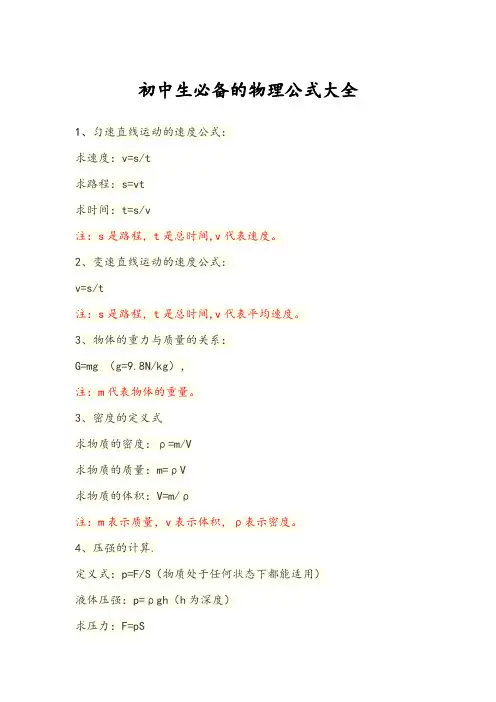 初中生必备的物理公式大全

1、匀速直线运动的速度公式：

求速度：$v=s/t$

求路程：$s=vt$

求时间：$t=s/v$

注：s是路程，t是总时间，v代表速度。

2、变速直线运动的速度公式：

$v=s/t$

注：s是路程，t是总时间，v代表平均速度。

3、物体的重力与质量的关系：

$G=mg$ （$g=9.8N/kg$），

注：m代表物体的重量。

3、密度的定义式

求物质的密度：$\rho=m/V$

求物质的质量：$m=\rho V$

求物质的体积：$V=m/\rho$

注：m表示质量，v表示体积，ρ表示密度。

4、压强的计算.

定义式：$p=F/S$（物质处于任何状态下都能适用）

液体压强：$p=\rho gh$（h为深度）

求压力：$F=pS$